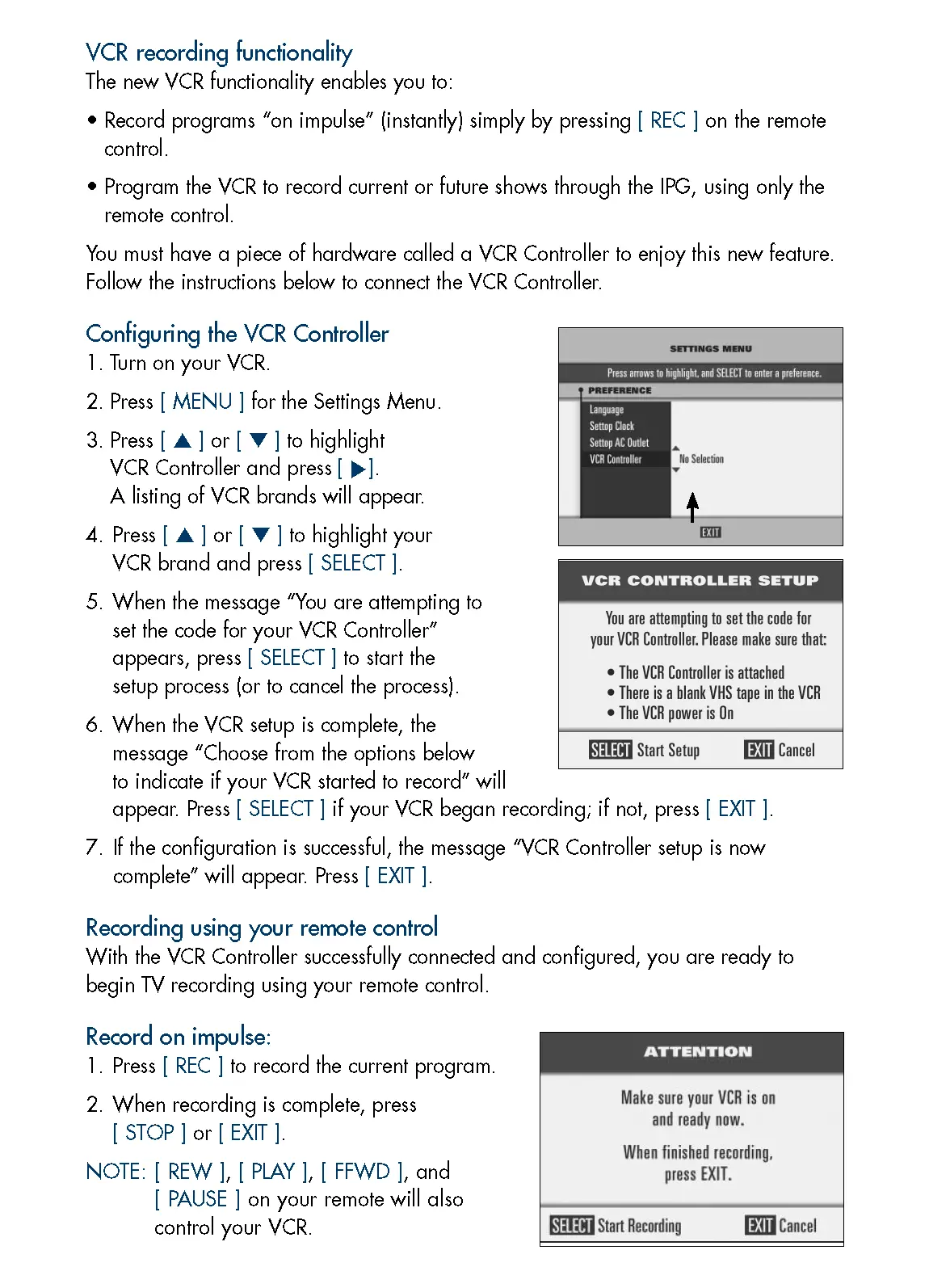 VCR recording functionality
The new VCR functionality enables you to:

• Record programs "on impulse" (instantly) simply by pressing [ REC ] on the remote control.

• Program the VCR to record current or future shows through the IPG, using only the remote control.

You must have a piece of hardware called a VCR Controller to enjoy this new feature. Follow the instructions below to connect the VCR Controller.

Configuring the VCR Controller
1. Turn on your VCR.

2. Press [ MENU ] for the Settings Menu.

3. Press [ ▲ ] or [ ▼ ] to highlight VCR Controller and press [ ▶ ]. A listing of VCR brands will appear.

4. Press [ ▲ ] or [ ▼ ] to highlight your VCR brand and press [ SELECT ].

5. When the message "You are attempting to set the code for your VCR Controller" appears, press [ SELECT ] to start the setup process (or to cancel the process).

6. When the VCR setup is complete, the message "Choose from the options below to indicate if your VCR started to record" will appear. Press [ SELECT ] if your VCR began recording; if not, press [ EXIT ].

7. If the configuration is successful, the message "VCR Controller setup is now complete" will appear. Press [ EXIT ].

SETTINGS MENU
Press arrows to highlight, and SELECT to enter a preference.
PREFERENCE
Language
Settop Clock
Settop AC Outlet
VCR Controller
No Selection
EXIT

VCR CONTROLLER SETUP
You are attempting to set the code for your VCR Controller. Please make sure that:
• The VCR Controller is attached
• There is a blank VHS tape in the VCR
• The VCR power is On
SELECT Start Setup EXIT Cancel

Recording using your remote control
With the VCR Controller successfully connected and configured, you are ready to begin TV recording using your remote control.

Record on impulse:
1. Press [ REC ] to record the current program.

2. When recording is complete, press [ STOP ] or [ EXIT ].

NOTE: [ REW ], [ PLAY ], [ FFWD ], and [ PAUSE ] on your remote will also control your VCR.

ATTENTION
Make sure your VCR is on and ready now.
When finished recording, press EXIT.
SELECT Start Recording EXIT Cancel